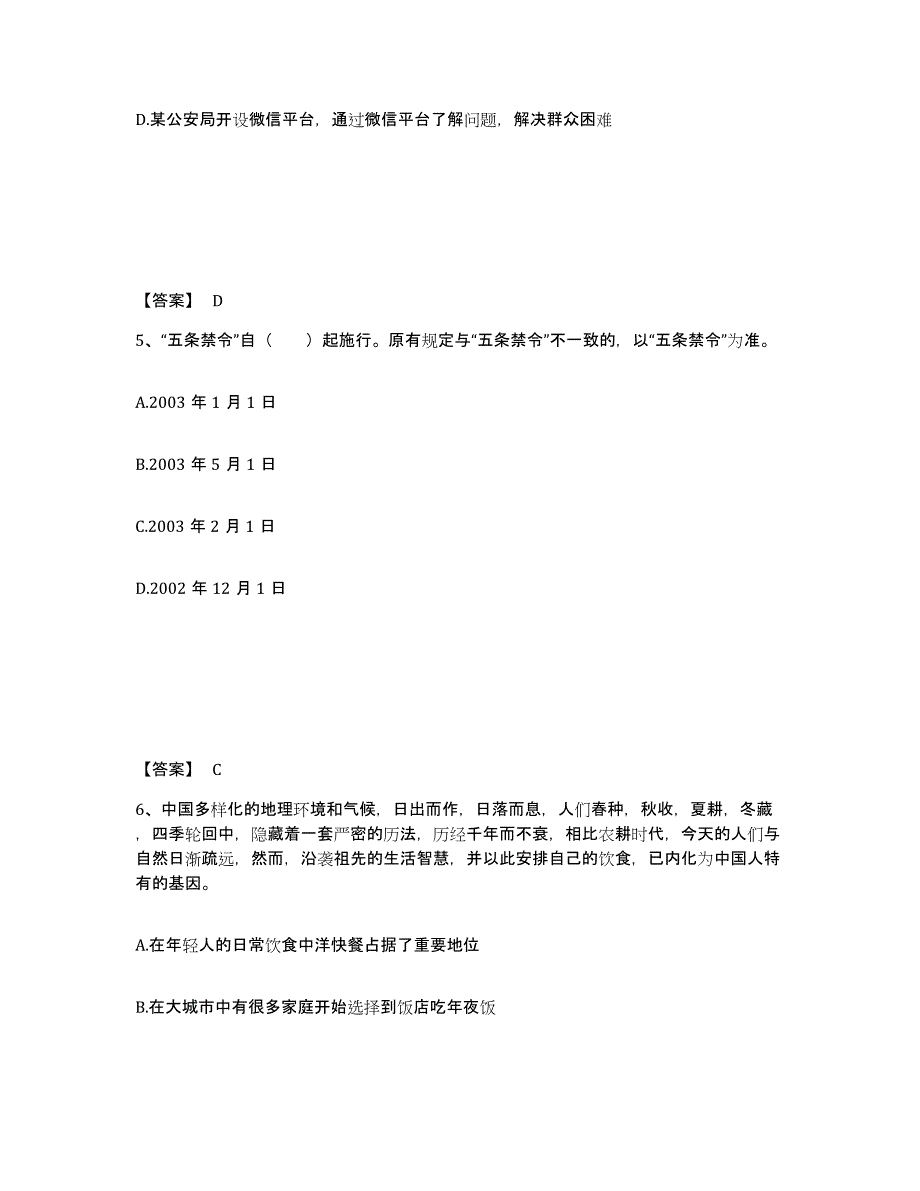 D.某公安局开设微信平台，通过微信平台了解问题，解决群众困难

【答案】 D

5、“五条禁令”自（　　）起施行。原有规定与“五条禁令”不一致的，以“五条禁令”为准。

A.2003 年 1 月 1 日

B.2003 年 5 月 1 日

C.2003 年 2 月 1 日

D.2002 年 12 月 1 日

【答案】 C

6、中国多样化的地理环境和气候，日出而作，日落而息，人们春种，秋收，夏耕，冬藏，四季轮回中，隐藏着一套严密的历法，历经千年而不衰，相比农耕时代，今天的人们与自然日渐疏远，然而，沿袭祖先的生活智慧，并以此安排自己的饮食，已内化为中国人特有的基因。

A.在年轻人的日常饮食中洋快餐占据了重要地位

B.在大城市中有很多家庭开始选择到饭店吃年夜饭